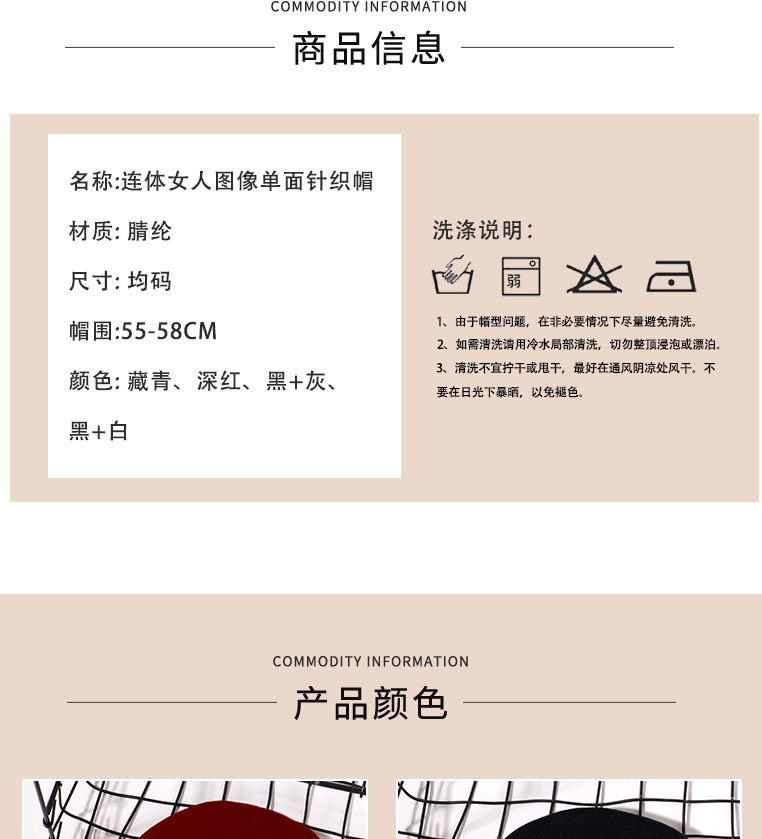 COMMODITY INFORMATION

商品信息

名称:连体女人图像单面针织帽

材质: 腈纶

尺寸: 均码

帽围:55-58CM

颜色: 藏青、深红、黑+灰、黑+白

洗涤说明:

弱

1、由于帽型问题，在非必要情况下尽量避免清洗。

2、如需清洗请用冷水局部清洗，切勿整顶浸泡或漂泊。

3、清洗不宜拧干或甩干，最好在通风阴凉处风干。不要在日光下暴晒，以免褪色。

COMMODITY INFORMATION

产品颜色